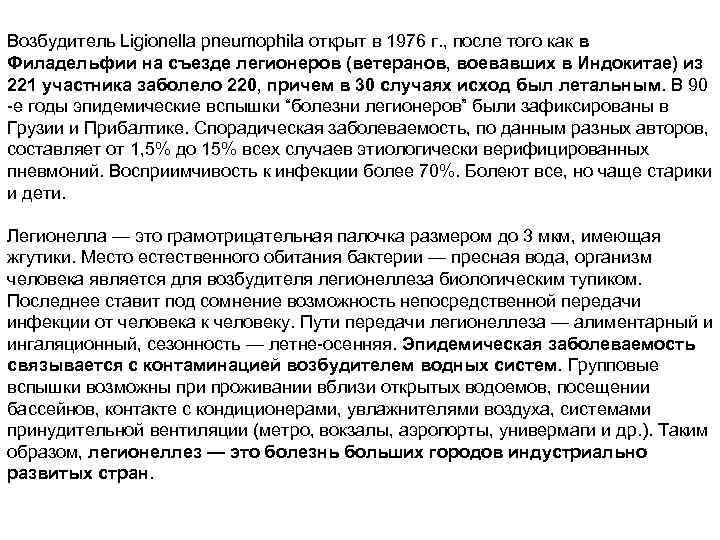 Возбудитель Ligionella pneumophila открыт в 1976 г., после того как в Филадельфии на съезде легионеров (ветеранов, воевавших в Индокитае) из 221 участника заболело 220, причем в 30 случаях исход был летальным. В 90 -е годы эпидемические вспышки “болезни легионеров” были зафиксированы в Грузии и Прибалтике. Спорадическая заболеваемость, по данным разных авторов, составляет от 1,5% до 15% всех случаев этиологически верифицированных пневмоний. Восприимчивость к инфекции более 70%. Болеют все, но чаще старики и дети.

Легионелла — это грамотрицательная палочка размером до 3 мкм, имеющая жгутики. Место естественного обитания бактерии — пресная вода, организм человека является для возбудителя легионеллеза биологическим тупиком. Последнее ставит под сомнение возможность непосредственной передачи инфекции от человека к человеку. Пути передачи легионеллеза — алиментарный и ингаляционный, сезонность — летне-осенняя. Эпидемическая заболеваемость связывается с контаминацией возбудителем водных систем. Групповые вспышки возможны при проживании вблизи открытых водоемов, посещении бассейнов, контакте с кондиционерами, увлажнителями воздуха, системами принудительной вентиляции (метро, вокзалы, аэропорты, универмаги и др.). Таким образом, легионеллез — это болезнь больших городов индустриально развитых стран.